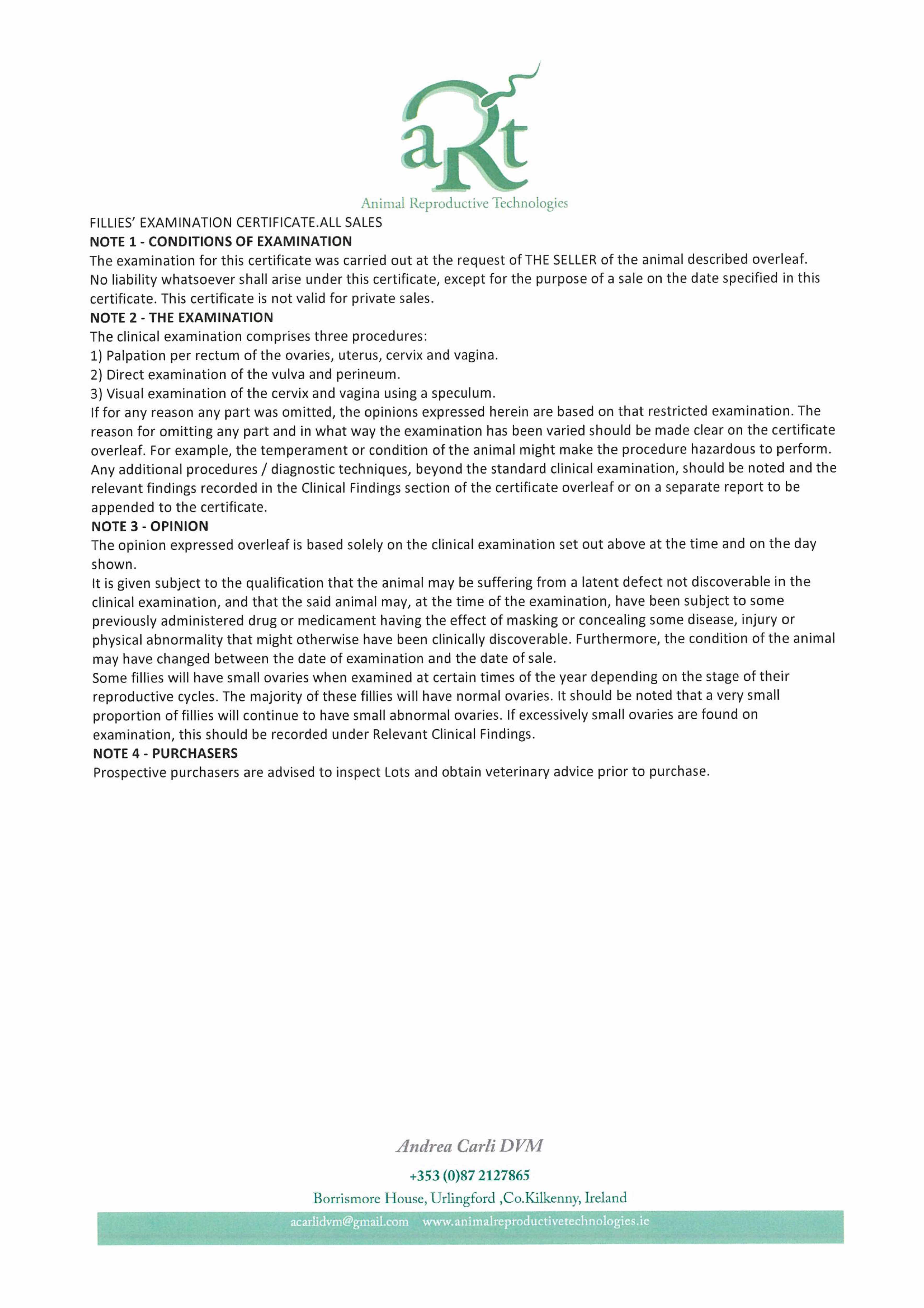 aRt
Animal Reproductive Technologies

FILLIES' EXAMINATION CERTIFICATE.ALL SALES
NOTE 1 - CONDITIONS OF EXAMINATION
The examination for this certificate was carried out at the request of THE SELLER of the animal described overleaf. No liability whatsoever shall arise under this certificate, except for the purpose of a sale on the date specified in this certificate. This certificate is not valid for private sales.
NOTE 2 - THE EXAMINATION
The clinical examination comprises three procedures:
1) Palpation per rectum of the ovaries, uterus, cervix and vagina.
2) Direct examination of the vulva and perineum.
3) Visual examination of the cervix and vagina using a speculum.
If for any reason any part was omitted, the opinions expressed herein are based on that restricted examination. The reason for omitting any part and in what way the examination has been varied should be made clear on the certificate overleaf. For example, the temperament or condition of the animal might make the procedure hazardous to perform. Any additional procedures / diagnostic techniques, beyond the standard clinical examination, should be noted and the relevant findings recorded in the Clinical Findings section of the certificate overleaf or on a separate report to be appended to the certificate.
NOTE 3 - OPINION
The opinion expressed overleaf is based solely on the clinical examination set out above at the time and on the day shown.
It is given subject to the qualification that the animal may be suffering from a latent defect not discoverable in the clinical examination, and that the said animal may, at the time of the examination, have been subject to some previously administered drug or medicament having the effect of masking or concealing some disease, injury or physical abnormality that might otherwise have been clinically discoverable. Furthermore, the condition of the animal may have changed between the date of examination and the date of sale.
Some fillies will have small ovaries when examined at certain times of the year depending on the stage of their reproductive cycles. The majority of these fillies will have normal ovaries. It should be noted that a very small proportion of fillies will continue to have small abnormal ovaries. If excessively small ovaries are found on examination, this should be recorded under Relevant Clinical Findings.
NOTE 4 - PURCHASERS
Prospective purchasers are advised to inspect Lots and obtain veterinary advice prior to purchase.

Andrea Carli DVM
+353 (0)87 2127865
Borrismore House, Urlingford ,Co.Kilkenny, Ireland
acarlidvm@gmail.com www.animalreproductivetechnologies.ie